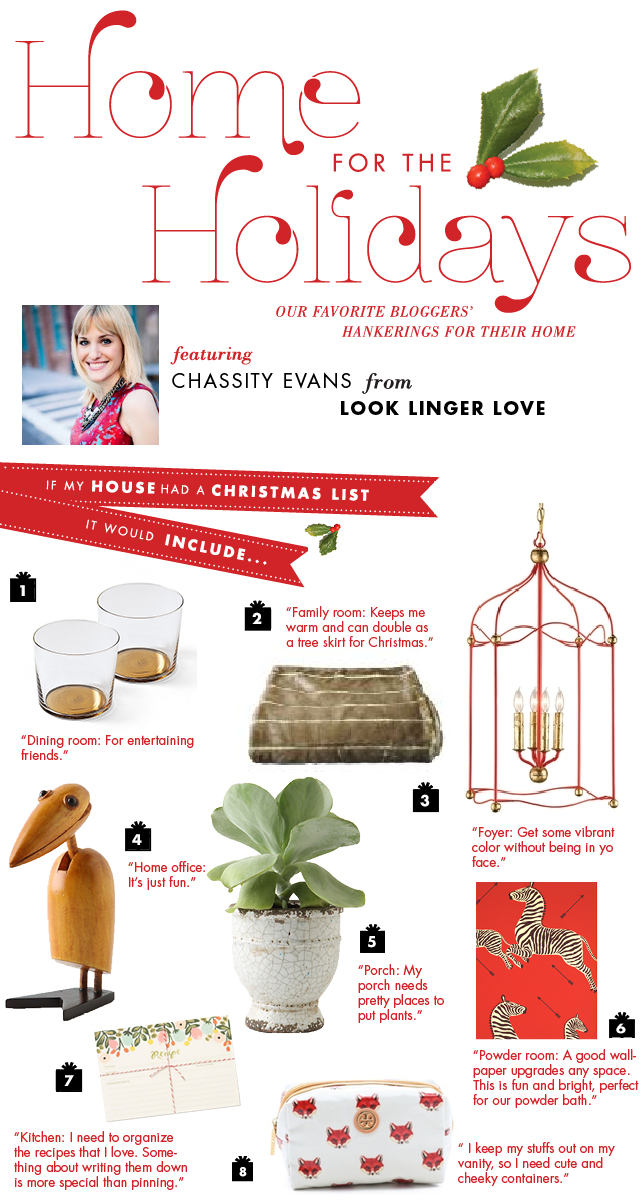 Home FOR THE Holidays

OUR FAVORITE BLOGGERS' HANKERINGS FOR THEIR HOME

featuring CHASSITY EVANS from LOOK LINGER LOVE

IF MY HOUSE HAD A CHRISTMAS LIST IT WOULD INCLUDE...

1

"Dining room: For entertaining friends."

2

"Family room: Keeps me warm and can double as a tree skirt for Christmas."

3

"Foyer: Get some vibrant color without being in yo face."

4

"Home office: It's just fun."

5

"Porch: My porch needs pretty places to put plants."

6

"Powder room: A good wallpaper upgrades any space. This is fun and bright, perfect for our powder bath."

7

Recipe

"Kitchen: I need to organize the recipes that I love. Something about writing them down is more special than pinning."

8

" I keep my stuffs out on my vanity, so I need cute and cheeky containers."